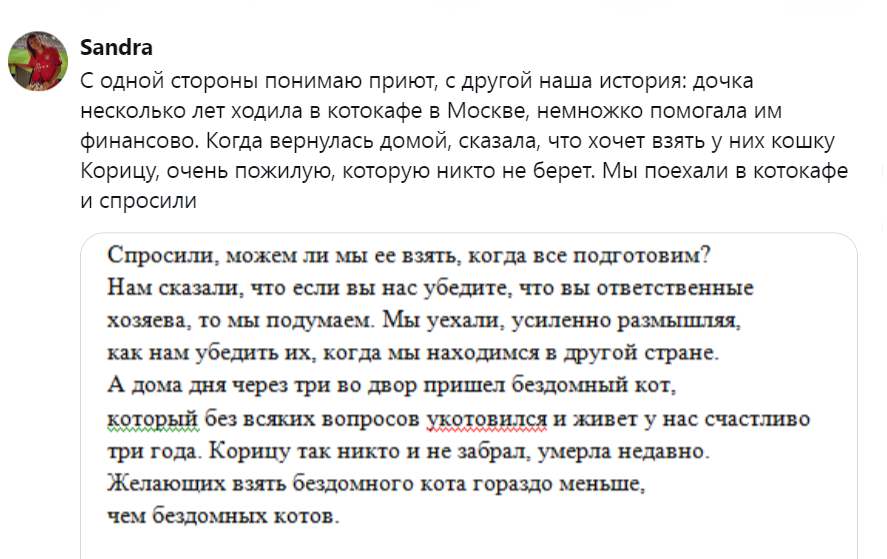 Sandra
С одной стороны понимаю приют, с другой наша история: дочка несколько лет ходила в котокафе в Москве, немножко помогала им финансово. Когда вернулась домой, сказала, что хочет взять у них кошку Корицу, очень пожилую, которую никто не берет. Мы поехали в котокафе и спросили

Спросили, можем ли мы ее взять, когда все подготовим? Нам сказали, что если вы нас убедите, что вы ответственные хозяева, то мы подумаем. Мы уехали, усиленно размышляя, как нам убедить их, когда мы находимся в другой стране. А дома дня через три во двор пришел бездомный кот, который без всяких вопросов укотовился и живет у нас счастливо три года. Корицу так никто и не забрал, умерла недавно. Желающих взять бездомного кота гораздо меньше, чем бездомных котов.